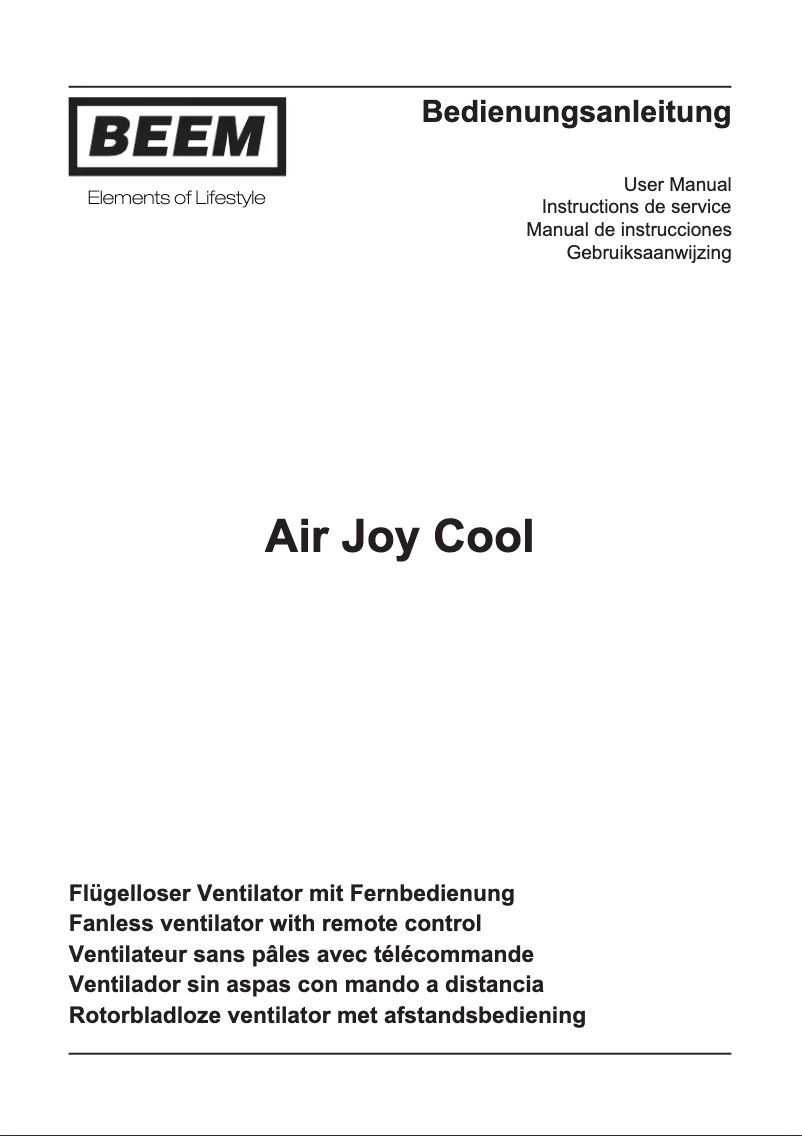 BEEM
Elements of Lifestyle

Bedienungsanleitung

User Manual
Instructions de service
Manual de instrucciones
Gebruiksaanwijzing

Air Joy Cool

Flügelloser Ventilator mit Fernbedienung
Fanless ventilator with remote control
Ventilateur sans pâles avec télécommande
Ventilador sin aspas con mando a distancia
Rotorbladloze ventilator met afstandsbediening